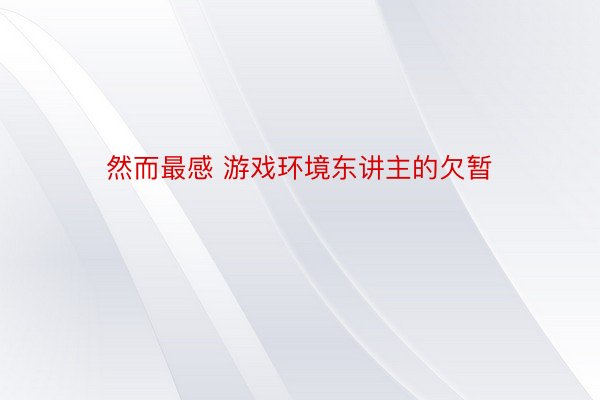 然而最感 游戏环境东讲主的欠暂